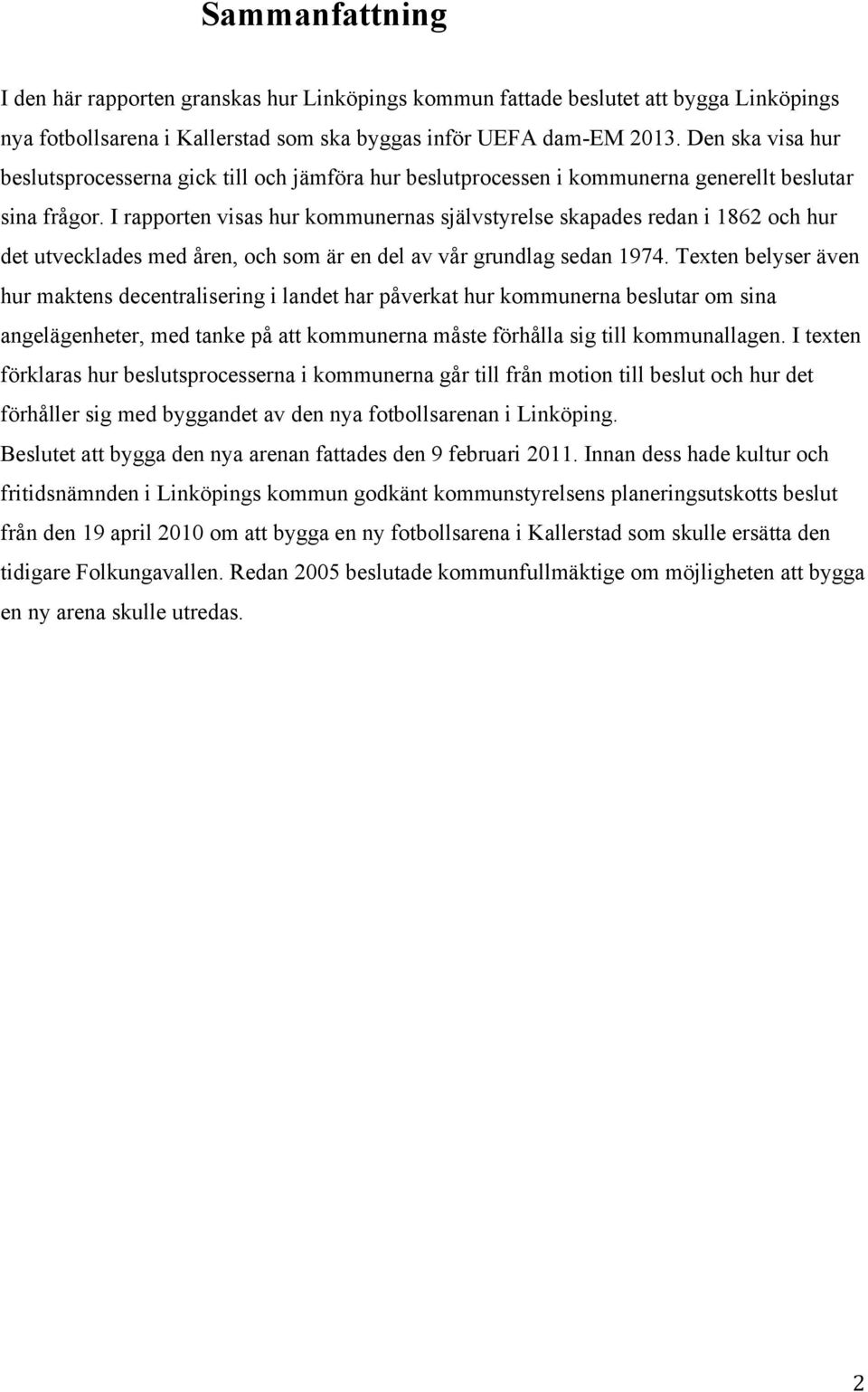 Sammanfattning

I den här rapporten granskas hur Linköpings kommun fattade beslutet att bygga Linköpings nya fotbollsarena i Kallerstad som ska byggas inför UEFA dam-EM 2013. Den ska visa hur beslutsprocesserna gick till och jämföra hur beslutprocessen i kommunerna generellt beslutar sina frågor. I rapporten visas hur kommunernas självstyrelse skapades redan i 1862 och hur det utvecklades med åren, och som är en del av vår grundlag sedan 1974. Texten belyser även hur maktens decentralisering i landet har påverkat hur kommunerna beslutar om sina angelägenheter, med tanke på att kommunerna måste förhålla sig till kommunallagen. I texten förklaras hur beslutsprocesserna i kommunerna går till från motion till beslut och hur det förhåller sig med byggandet av den nya fotbollsarenan i Linköping.
Beslutet att bygga den nya arenan fattades den 9 februari 2011. Innan dess hade kultur och fritidsnämnden i Linköpings kommun godkänt kommunstyrelsens planeringsutskotts beslut från den 19 april 2010 om att bygga en ny fotbollsarena i Kallerstad som skulle ersätta den tidigare Folkungavallen. Redan 2005 beslutade kommunfullmäktige om möjligheten att bygga en ny arena skulle utredas.

2